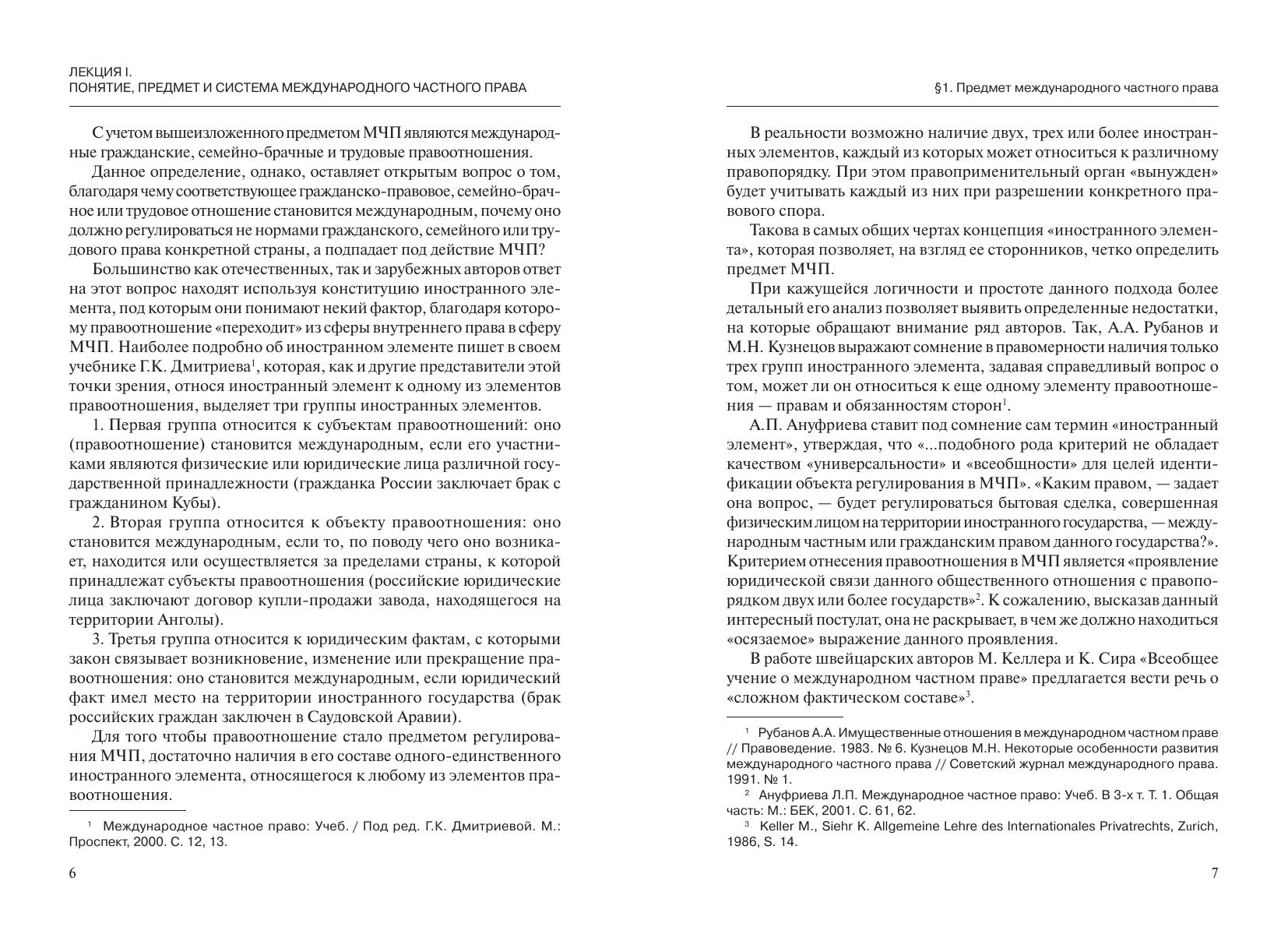 ЛЕКЦИЯ I.
ПОНЯТИЕ, ПРЕДМЕТ И СИСТЕМА МЕЖДУНАРОДНОГО ЧАСТНОГО ПРАВА

С учетом вышеизложенного предметом МЧП являются международные гражданские, семейно-брачные и трудовые правоотношения.

Данное определение, однако, оставляет открытым вопрос о том, благодаря чему соответствующее гражданско-правовое, семейно-брачное или трудовое отношение становится международным, почему оно должно регулироваться не нормами гражданского, семейного или трудового права конкретной страны, а подпадает под действие МЧП?

Большинство как отечественных, так и зарубежных авторов ответ на этот вопрос находят используя конституцию иностранного элемента, под которым они понимают некий фактор, благодаря которому правоотношение «переходит» из сферы внутреннего права в сферу МЧП. Наиболее подробно об иностранном элементе пишет в своем учебнике Г.К. Дмитриева$^1$, которая, как и другие представители этой точки зрения, относя иностранный элемент к одному из элементов правоотношения, выделяет три группы иностранных элементов.

1. Первая группа относится к субъектам правоотношений: оно (правоотношение) становится международным, если его участниками являются физические или юридические лица различной государственной принадлежности (гражданка России заключает брак с гражданином Кубы).

2. Вторая группа относится к объекту правоотношения: оно становится международным, если то, по поводу чего оно возникает, находится или осуществляется за пределами страны, к которой принадлежат субъекты правоотношения (российские юридические лица заключают договор купли-продажи завода, находящегося на территории Анголы).

3. Третья группа относится к юридическим фактам, с которыми закон связывает возникновение, изменение или прекращение правоотношения: оно становится международным, если юридический факт имел место на территории иностранного государства (брак российских граждан заключен в Саудовской Аравии).

Для того чтобы правоотношение стало предметом регулирования МЧП, достаточно наличия в его составе одного-единственного иностранного элемента, относящегося к любому из элементов правоотношения.

$^1$ Международное частное право: Учеб. / Под ред. Г.К. Дмитриевой. М.: Проспект, 2000. С. 12, 13.

6

§1. Предмет международного частного права

В реальности возможно наличие двух, трех или более иностранных элементов, каждый из которых может относиться к различному правопорядку. При этом правоприменительный орган «вынужден» будет учитывать каждый из них при разрешении конкретного правового спора.

Такова в самых общих чертах концепция «иностранного элемента», которая позволяет, на взгляд ее сторонников, четко определить предмет МЧП.

При кажущейся логичности и простоте данного подхода более детальный его анализ позволяет выявить определенные недостатки, на которые обращают внимание ряд авторов. Так, А.А. Рубанов и М.Н. Кузнецов выражают сомнение в правомерности наличия только трех групп иностранного элемента, задавая справедливый вопрос о том, может ли он относиться к еще одному элементу правоотношения — правам и обязанностям сторон$^1$.

А.П. Ануфриева ставит под сомнение сам термин «иностранный элемент», утверждая, что «...подобного рода критерий не обладает качеством «универсальности» и «всеобщности» для целей идентификации объекта регулирования в МЧП». «Каким правом, — задает она вопрос, — будет регулироваться бытовая сделка, совершенная физическим лицом на территории иностранного государства, — международным частным или гражданским правом данного государства?». Критерием отнесения правоотношения в МЧП является «проявление юридической связи данного общественного отношения с правопорядком двух или более государств»$^2$. К сожалению, высказав данный интересный постулат, она не раскрывает, в чем же должно находиться «осязаемое» выражение данного проявления.

В работе швейцарских авторов М. Келлера и К. Сира «Всеобщее учение о международном частном праве» предлагается вести речь о «сложном фактическом составе»$^3$.

$^1$ Рубанов А.А. Имущественные отношения в международном частном праве // Правоведение. 1983. № 6. Кузнецов М.Н. Некоторые особенности развития международного частного права // Советский журнал международного права. 1991. № 1.
$^2$ Ануфриева Л.П. Международное частное право: Учеб. В 3-х т. Т. 1. Общая часть: М.: БЕК, 2001. С. 61, 62.
$^3$ Keller M., Siehr K. Allgemeine Lehre des Internationales Privatrechts, Zurich, 1986, S. 14.

7